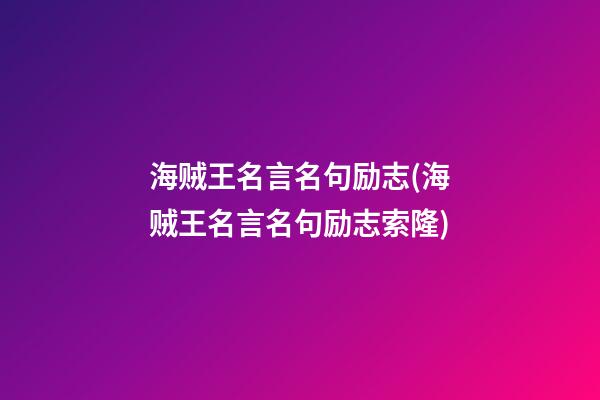 海贼王名言名句励志(海贼王名言名句励志索隆)